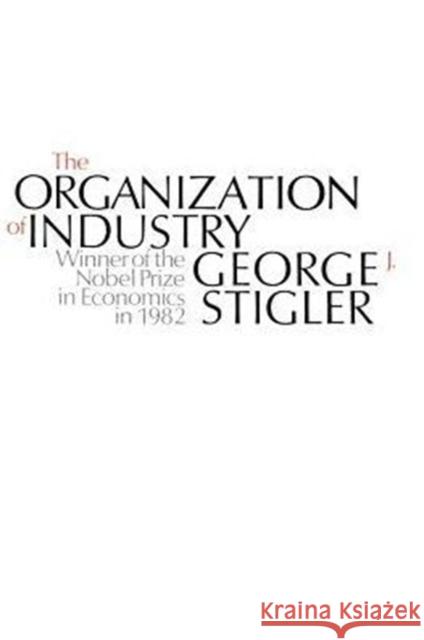 The
ORGANIZATION
of INDUSTRY

Winner of the Nobel Prize in Economics in 1982

GEORGE J. STIGLER

Kraina Książek